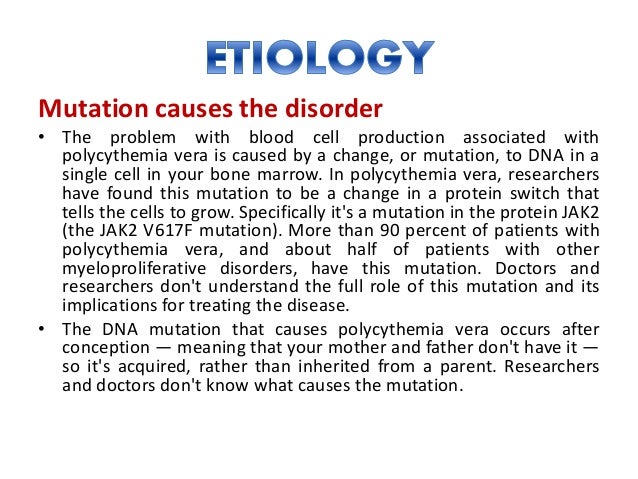 ETIOLOGY

Mutation causes the disorder

• The problem with blood cell production associated with polycythemia vera is caused by a change, or mutation, to DNA in a single cell in your bone marrow. In polycythemia vera, researchers have found this mutation to be a change in a protein switch that tells the cells to grow. Specifically it's a mutation in the protein JAK2 (the JAK2 V617F mutation). More than 90 percent of patients with polycythemia vera, and about half of patients with other myeloproliferative disorders, have this mutation. Doctors and researchers don't understand the full role of this mutation and its implications for treating the disease.

• The DNA mutation that causes polycythemia vera occurs after conception — meaning that your mother and father don't have it — so it's acquired, rather than inherited from a parent. Researchers and doctors don't know what causes the mutation.